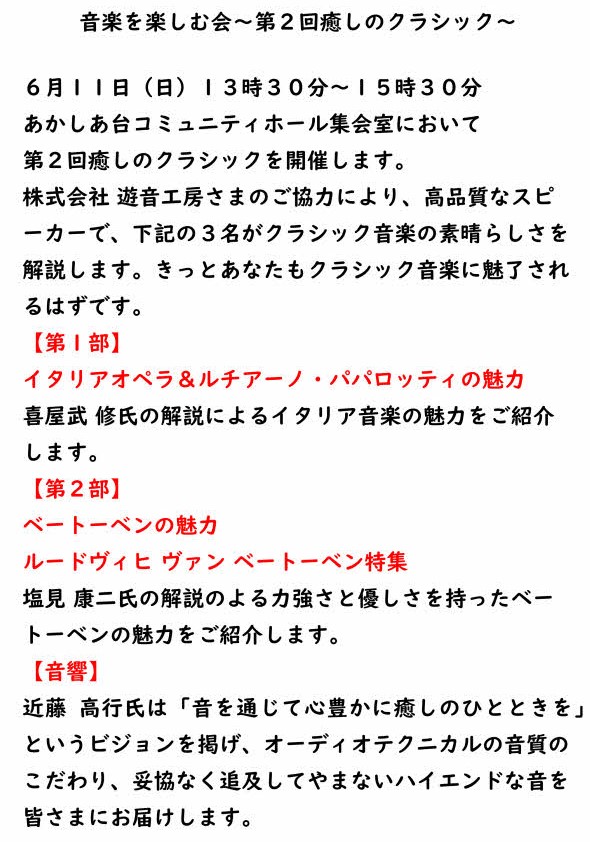 音楽を楽しむ会～第２回癒しのクラシック～

６月１１日（日）１３時３０分～１５時３０分
あかしあ台コミュニティホール集会室において
第２回癒しのクラシックを開催します。
株式会社 遊音工房さまのご協力により、高品質なスピーカーで、下記の３名がクラシック音楽の素晴らしさを解説します。きっとあなたもクラシック音楽に魅了されるはずです。

【第１部】
イタリアオペラ＆ルチアーノ・パパロッティの魅力
喜屋武 修氏の解説によるイタリア音楽の魅力をご紹介します。

【第２部】
ベートーベンの魅力
ルードヴィヒ ヴァン ベートーベン特集
塩見 康二氏の解説のよる力強さと優しさを持ったベートーベンの魅力をご紹介します。

【音響】
近藤 高行氏は「音を通じて心豊かに癒しのひとときを」というビジョンを掲げ、オーディオテクニカルの音質のこだわり、妥協なく追及してやまないハイエンドな音を皆さまにお届けします。